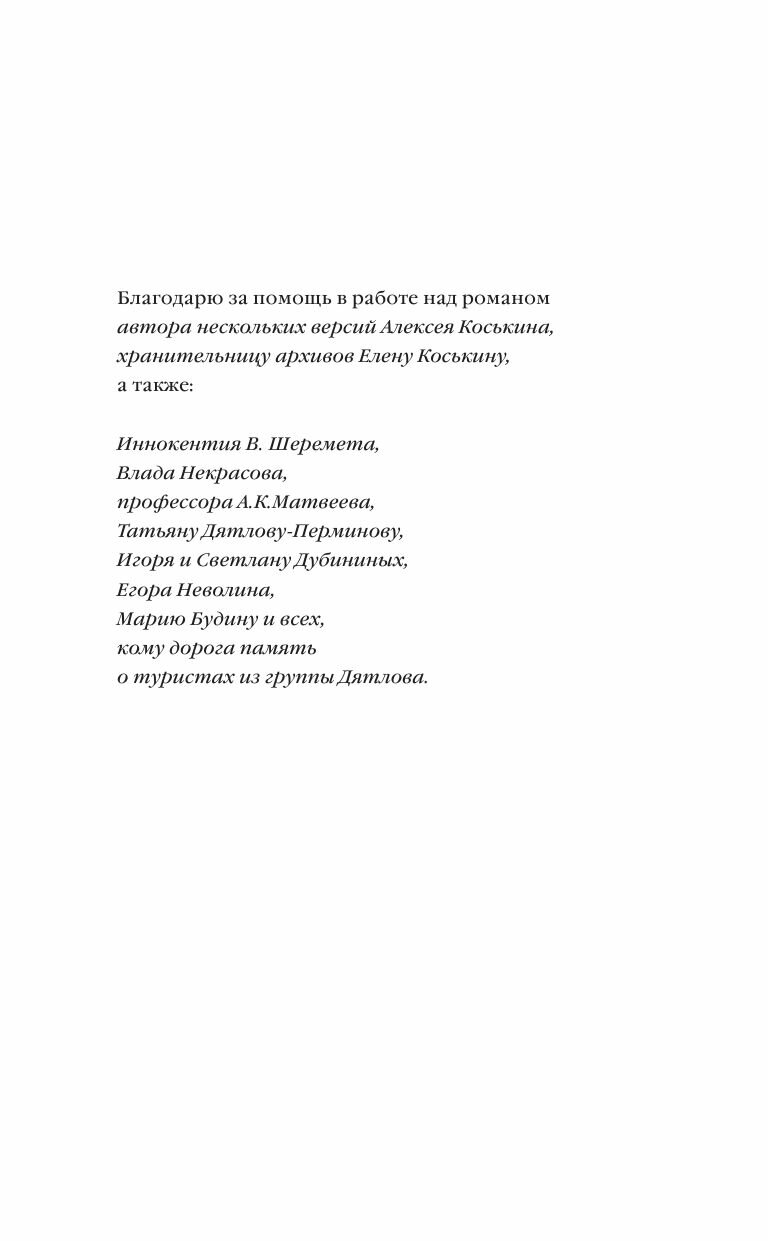 Благодарю за помощь в работе над романом
автора нескольких версий Алексея Коськина,
хранительницу архивов Елену Коськину,
а также:

Иннокентия В. Шеремета,
Влада Некрасова,
профессора А.К.Матвеева,
Татьяну Дятлову-Перминову,
Игоря и Светлану Дубининых,
Егора Неволина,
Марию Будину и всех,
кому дорога память
о туристах из группы Дятлова.